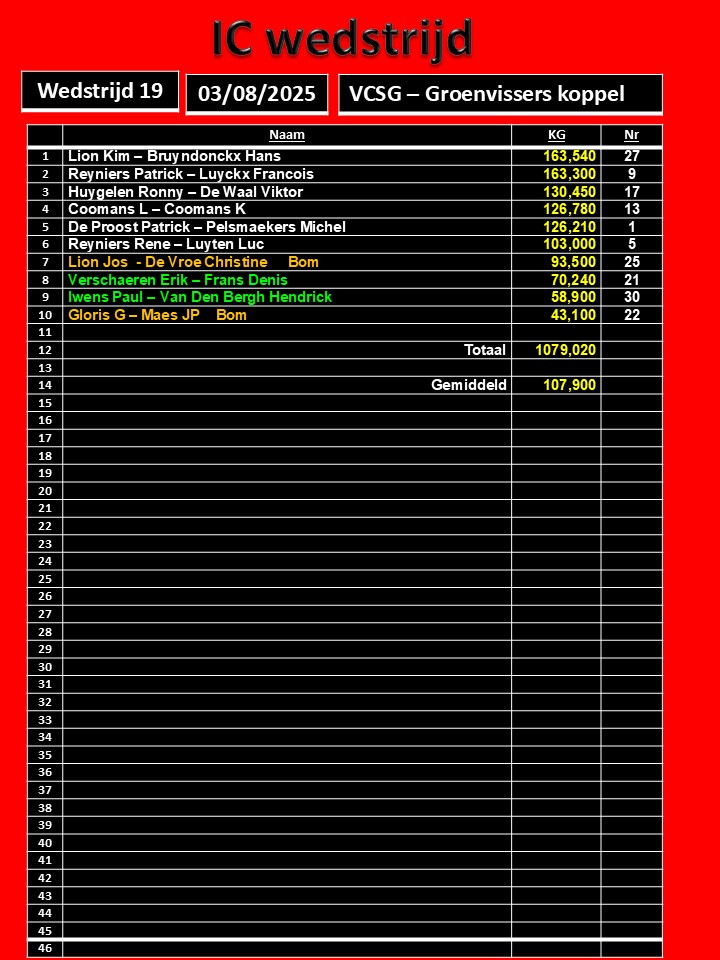 IC wedstrijd

Wedstrijd 19

03/08/2025

VCSG – Groenvissers koppel

| | Naam | KG | Nr |
|---|---|---|---|
| 1 | Lion Kim – Bruyndonckx Hans | 163,540 | 27 |
| 2 | Reyniers Patrick – Luyckx Francois | 163,300 | 9 |
| 3 | Huygelen Ronny – De Waal Viktor | 130,450 | 17 |
| 4 | Coomans L – Coomans K | 126,780 | 13 |
| 5 | De Proost Patrick – Pelsmaekers Michel | 126,210 | 1 |
| 6 | Reyniers Rene – Luyten Luc | 103,000 | 5 |
| 7 | Lion Jos - De Vroe Christine Bom | 93,500 | 25 |
| 8 | Verschaeren Erik – Frans Denis | 70,240 | 21 |
| 9 | Iwens Paul – Van Den Bergh Hendrick | 58,900 | 30 |
| 10 | Gloris G – Maes JP Bom | 43,100 | 22 |
| 11 | | | |
| 12 | Totaal | 1079,020 | |
| 13 | | | |
| 14 | Gemiddeld | 107,900 | |
| 15 | | | |
| 16 | | | |
| 17 | | | |
| 18 | | | |
| 19 | | | |
| 20 | | | |
| 21 | | | |
| 22 | | | |
| 23 | | | |
| 24 | | | |
| 25 | | | |
| 26 | | | |
| 27 | | | |
| 28 | | | |
| 29 | | | |
| 30 | | | |
| 31 | | | |
| 32 | | | |
| 33 | | | |
| 34 | | | |
| 35 | | | |
| 36 | | | |
| 37 | | | |
| 38 | | | |
| 39 | | | |
| 40 | | | |
| 41 | | | |
| 42 | | | |
| 43 | | | |
| 44 | | | |
| 45 | | | |
| 46 | | | |